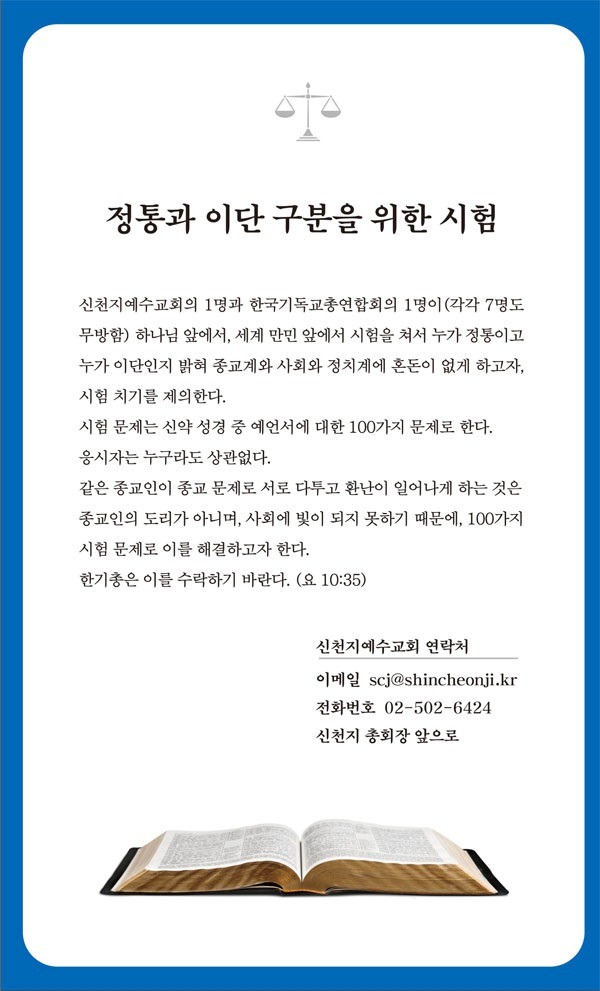 정통과 이단 구분을 위한 시험

신천지예수교회의 1명과 한국기독교총연합회의 1명이(각각 7명도 무방함) 하나님 앞에서, 세계 만민 앞에서 시험을 쳐서 누가 정통이고 누가 이단인지 밝혀 종교계와 사회와 정치계에 혼돈이 없게 하고자, 시험 치기를 제의한다.
시험 문제는 신약 성경 중 예언서에 대한 100가지 문제로 한다.
응시자는 누구라도 상관없다.
같은 종교인이 종교 문제로 서로 다투고 환난이 일어나게 하는 것은 종교인의 도리가 아니며, 사회에 빛이 되지 못하기 때문에, 100가지 시험 문제로 이를 해결하고자 한다.
한기총은 이를 수락하기 바란다. (요 10:35)

신천지예수교회 연락처
이메일 scj@shincheonji.kr
전화번호 02-502-6424
신천지 총회장 앞으로